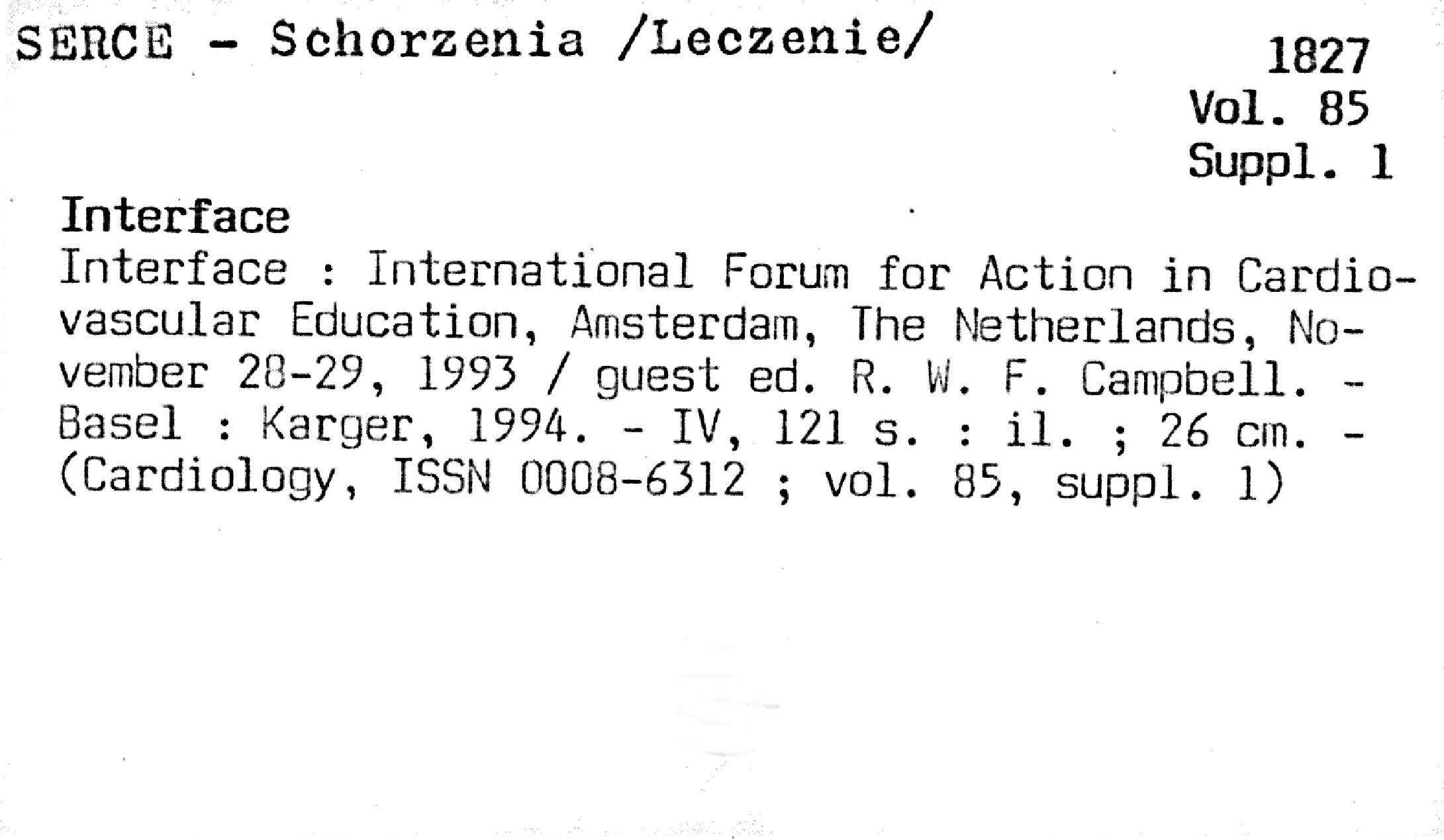 SERCE - Schorzenia /Leczenie/

1827
Vol. 85
Suppl. 1

Interface
Interface : International Forum for Action in Cardiovascular Education, Amsterdam, The Netherlands, November 28-29, 1993 / guest ed. R. W. F. Campbell. - Basel : Karger, 1994. - IV, 121 s. : il. ; 26 cm. - (Cardiology, ISSN 0008-6312 ; vol. 85, suppl. 1)